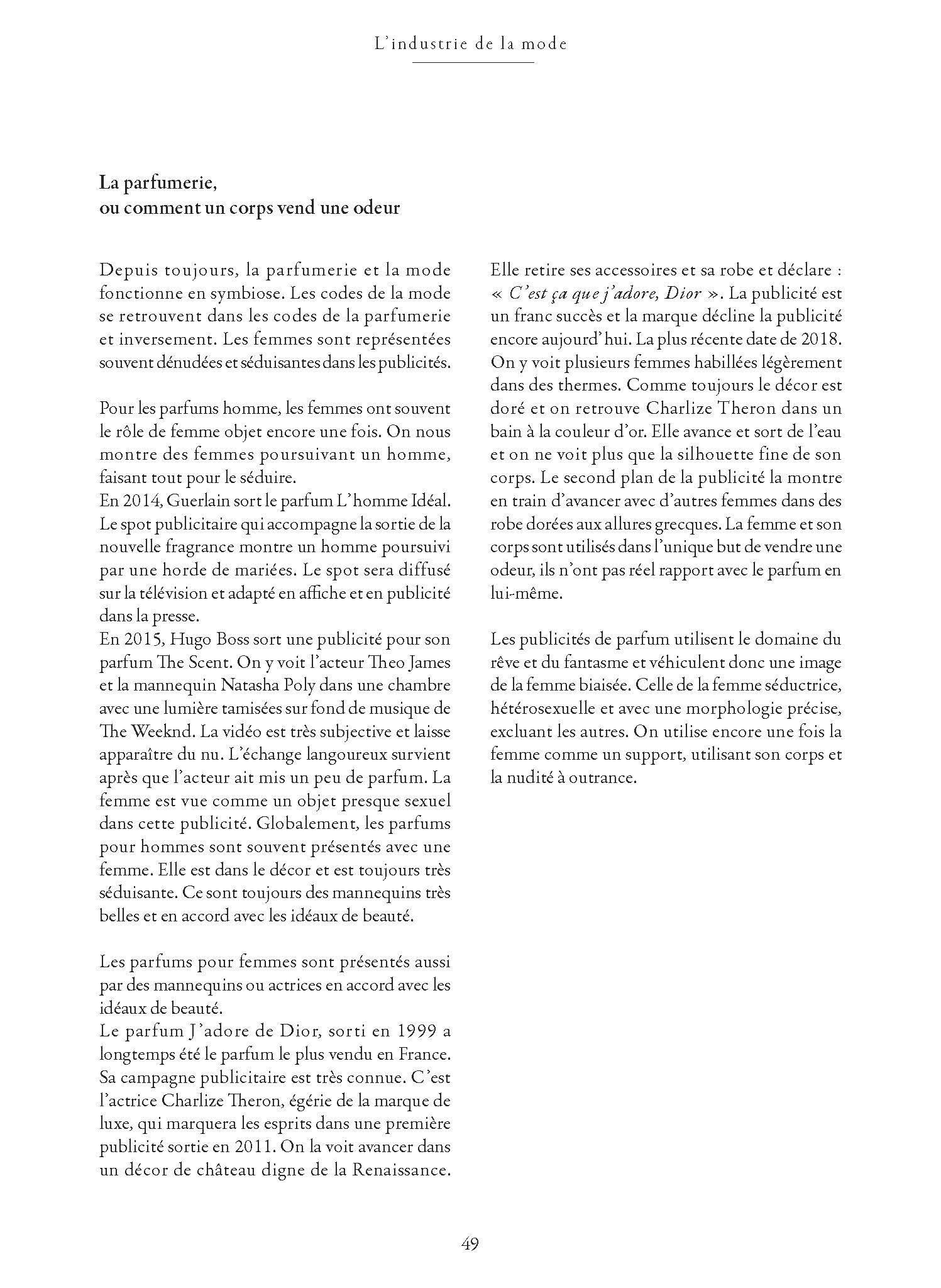 L'industrie de la mode

La parfumerie,
ou comment un corps vend une odeur

Depuis toujours, la parfumerie et la mode fonctionne en symbiose. Les codes de la mode se retrouvent dans les codes de la parfumerie et inversement. Les femmes sont représentées souvent dénudées et séduisantes dans les publicités.

Pour les parfums homme, les femmes ont souvent le rôle de femme objet encore une fois. On nous montre des femmes poursuivant un homme, faisant tout pour le séduire.
En 2014, Guerlain sort le parfum L'homme Idéal. Le spot publicitaire qui accompagne la sortie de la nouvelle fragrance montre un homme poursuivi par une horde de mariées. Le spot sera diffusé sur la télévision et adapté en affiche et en publicité dans la presse.
En 2015, Hugo Boss sort une publicité pour son parfum The Scent. On y voit l'acteur Theo James et la mannequin Natasha Poly dans une chambre avec une lumière tamisées sur fond de musique de The Weeknd. La vidéo est très subjective et laisse apparaître du nu. L'échange langoureux survient après que l'acteur ait mis un peu de parfum. La femme est vue comme un objet presque sexuel dans cette publicité. Globalement, les parfums pour hommes sont souvent présentés avec une femme. Elle est dans le décor et est toujours très séduisante. Ce sont toujours des mannequins très belles et en accord avec les idéaux de beauté.

Les parfums pour femmes sont présentés aussi par des mannequins ou actrices en accord avec les idéaux de beauté.
Le parfum J'adore de Dior, sorti en 1999 a longtemps été le parfum le plus vendu en France. Sa campagne publicitaire est très connue. C'est l'actrice Charlize Theron, égérie de la marque de luxe, qui marquera les esprits dans une première publicité sortie en 2011. On la voit avancer dans un décor de château digne de la Renaissance. Elle retire ses accessoires et sa robe et déclare : « C'est ça que j'adore, Dior ». La publicité est un franc succès et la marque décline la publicité encore aujourd'hui. La plus récente date de 2018. On y voit plusieurs femmes habillées légèrement dans des thermes. Comme toujours le décor est doré et on retrouve Charlize Theron dans un bain à la couleur d'or. Elle avance et sort de l'eau et on ne voit plus que la silhouette fine de son corps. Le second plan de la publicité la montre en train d'avancer avec d'autres femmes dans des robe dorées aux allures grecques. La femme et son corps sont utilisés dans l'unique but de vendre une odeur, ils n'ont pas réel rapport avec le parfum en lui-même.

Les publicités de parfum utilisent le domaine du rêve et du fantasme et véhiculent donc une image de la femme biaisée. Celle de la femme séductrice, hétérosexuelle et avec une morphologie précise, excluant les autres. On utilise encore une fois la femme comme un support, utilisant son corps et la nudité à outrance.

49